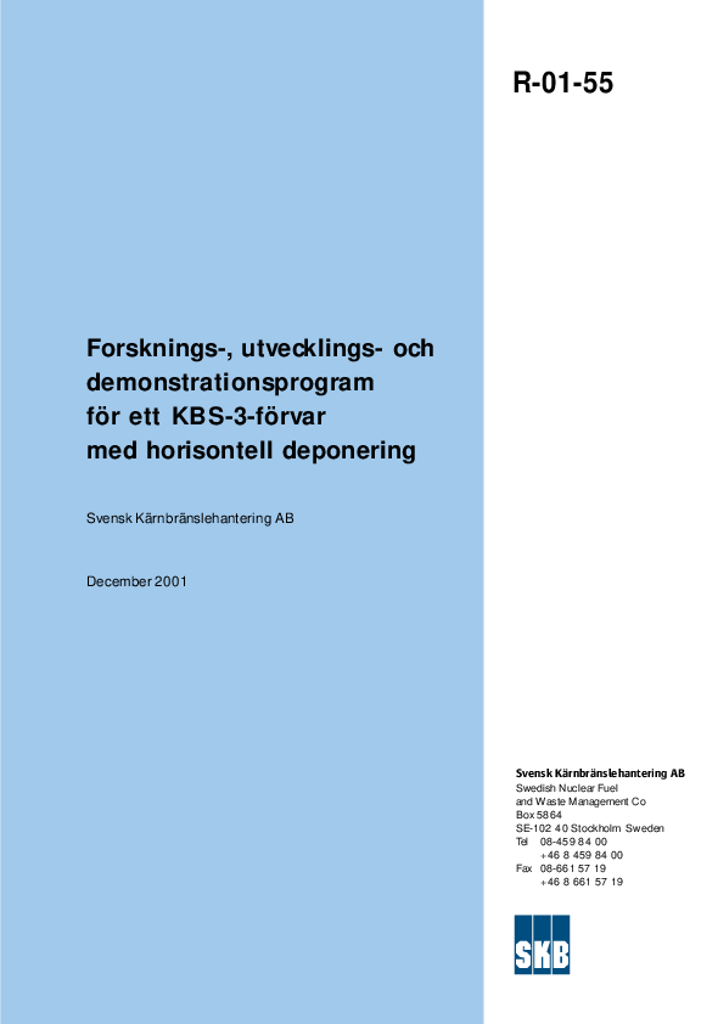 R-01-55

Forsknings-, utvecklings- och demonstrationsprogram för ett KBS-3-förvar med horisontell deponering

Svensk Kärnbränslehantering AB

December 2001

Svensk Kärnbränslehantering AB
Swedish Nuclear Fuel and Waste Management Co
Box 5864
SE-102 40 Stockholm Sweden
Tel 08-459 84 00
+46 8 459 84 00
Fax 08-661 57 19
+46 8 661 57 19

SKB